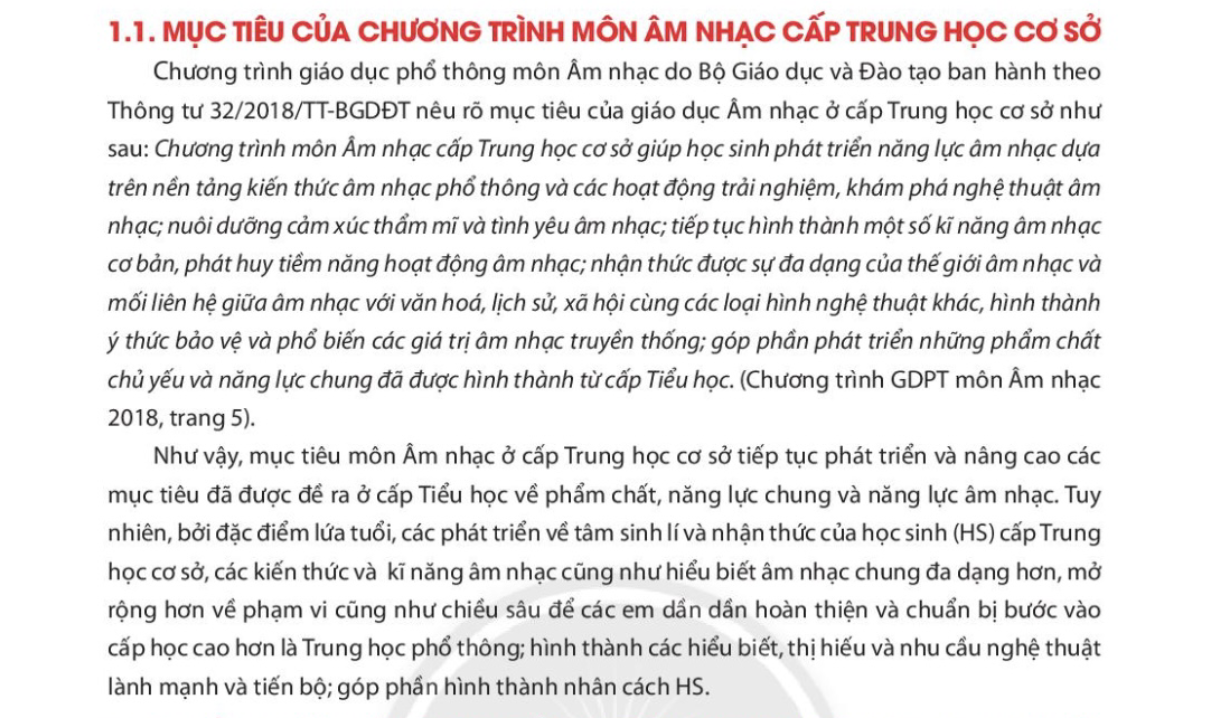 1.1. MỤC TIÊU CỦA CHƯƠNG TRÌNH MÔN ÂM NHẠC CẤP TRUNG HỌC CƠ SỞ

Chương trình giáo dục phổ thông môn Âm nhạc do Bộ Giáo dục và Đào tạo ban hành theo Thông tư 32/2018/TT-BGDĐT nêu rõ mục tiêu của giáo dục Âm nhạc ở cấp Trung học cơ sở như sau: Chương trình môn Âm nhạc cấp Trung học cơ sở giúp học sinh phát triển năng lực âm nhạc dựa trên nền tảng kiến thức âm nhạc phổ thông và các hoạt động trải nghiệm, khám phá nghệ thuật âm nhạc; nuôi dưỡng cảm xúc thẩm mĩ và tình yêu âm nhạc; tiếp tục hình thành một số kĩ năng âm nhạc cơ bản, phát huy tiềm năng hoạt động âm nhạc; nhận thức được sự đa dạng của thế giới âm nhạc và mối liên hệ giữa âm nhạc với văn hoá, lịch sử, xã hội cùng các loại hình nghệ thuật khác, hình thành ý thức bảo vệ và phổ biến các giá trị âm nhạc truyền thống; góp phần phát triển những phẩm chất chủ yếu và năng lực chung đã được hình thành từ cấp Tiểu học. (Chương trình GDPT môn Âm nhạc 2018, trang 5).

Như vậy, mục tiêu môn Âm nhạc ở cấp Trung học cơ sở tiếp tục phát triển và nâng cao các mục tiêu đã được đề ra ở cấp Tiểu học về phẩm chất, năng lực chung và năng lực âm nhạc. Tuy nhiên, bởi đặc điểm lứa tuổi, các phát triển về tâm sinh lí và nhận thức của học sinh (HS) cấp Trung học cơ sở, các kiến thức và kĩ năng âm nhạc cũng như hiểu biết âm nhạc chung đa dạng hơn, mở rộng hơn về phạm vi cũng như chiều sâu để các em dần dần hoàn thiện và chuẩn bị bước vào cấp học cao hơn là Trung học phổ thông; hình thành các hiểu biết, thị hiếu và nhu cầu nghệ thuật lành mạnh và tiến bộ; góp phần hình thành nhân cách HS.